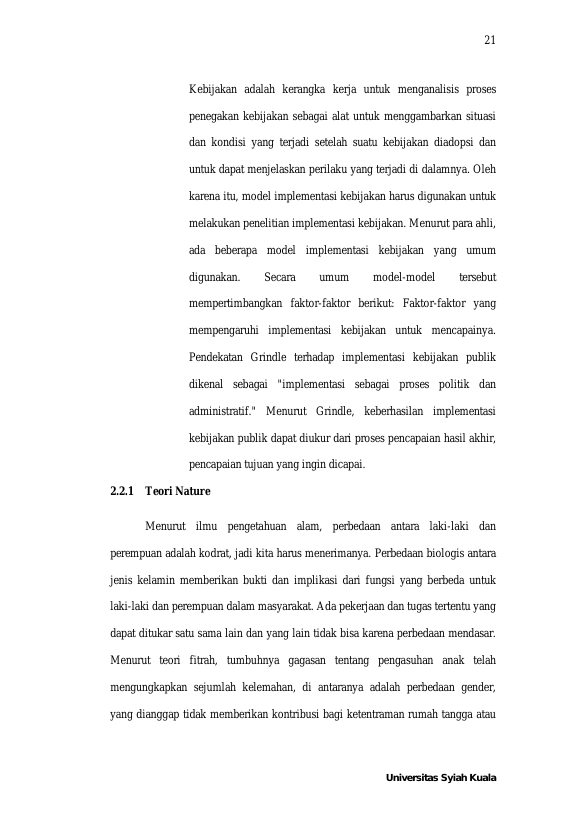 21

Kebijakan adalah kerangka kerja untuk menganalisis proses penegakan kebijakan sebagai alat untuk menggambarkan situasi dan kondisi yang terjadi setelah suatu kebijakan diadopsi dan untuk dapat menjelaskan perilaku yang terjadi di dalamnya. Oleh karena itu, model implementasi kebijakan harus digunakan untuk melakukan penelitian implementasi kebijakan. Menurut para ahli, ada beberapa model implementasi kebijakan yang umum digunakan. Secara umum model-model tersebut mempertimbangkan faktor-faktor berikut: Faktor-faktor yang mempengaruhi implementasi kebijakan untuk mencapainya. Pendekatan Grindle terhadap implementasi kebijakan publik dikenal sebagai "implementasi sebagai proses politik dan administratif." Menurut Grindle, keberhasilan implementasi kebijakan publik dapat diukur dari proses pencapaian hasil akhir, pencapaian tujuan yang ingin dicapai.

2.2.1 Teori Nature

Menurut ilmu pengetahuan alam, perbedaan antara laki-laki dan perempuan adalah kodrat, jadi kita harus menerimanya. Perbedaan biologis antara jenis kelamin memberikan bukti dan implikasi dari fungsi yang berbeda untuk laki-laki dan perempuan dalam masyarakat. Ada pekerjaan dan tugas tertentu yang dapat ditukar satu sama lain dan yang lain tidak bisa karena perbedaan mendasar. Menurut teori fitrah, tumbuhnya gagasan tentang pengasuhan anak telah mengungkapkan sejumlah kelemahan, di antaranya adalah perbedaan gender, yang dianggap tidak memberikan kontribusi bagi ketentraman rumah tangga atau

Universitas Syiah Kuala